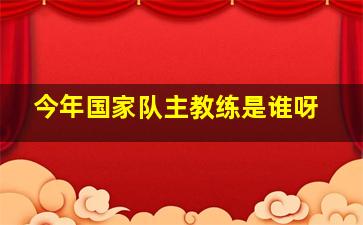 今年国家队主教练是谁呀